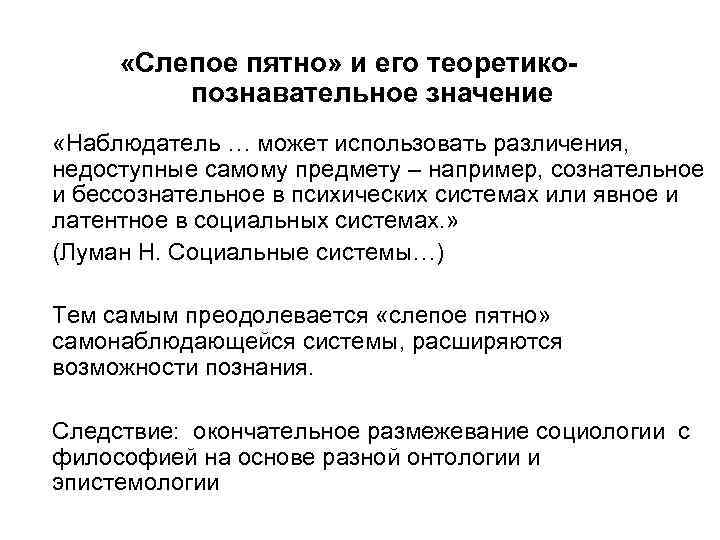 «Слепое пятно» и его теоретико-познавательное значение

«Наблюдатель … может использовать различения, недоступные самому предмету – например, сознательное и бессознательное в психических системах или явное и латентное в социальных системах.»
(Луман Н. Социальные системы…)

Тем самым преодолевается «слепое пятно» самонаблюдающейся системы, расширяются возможности познания.

Следствие: окончательное размежевание социологии с философией на основе разной онтологии и эпистемологии